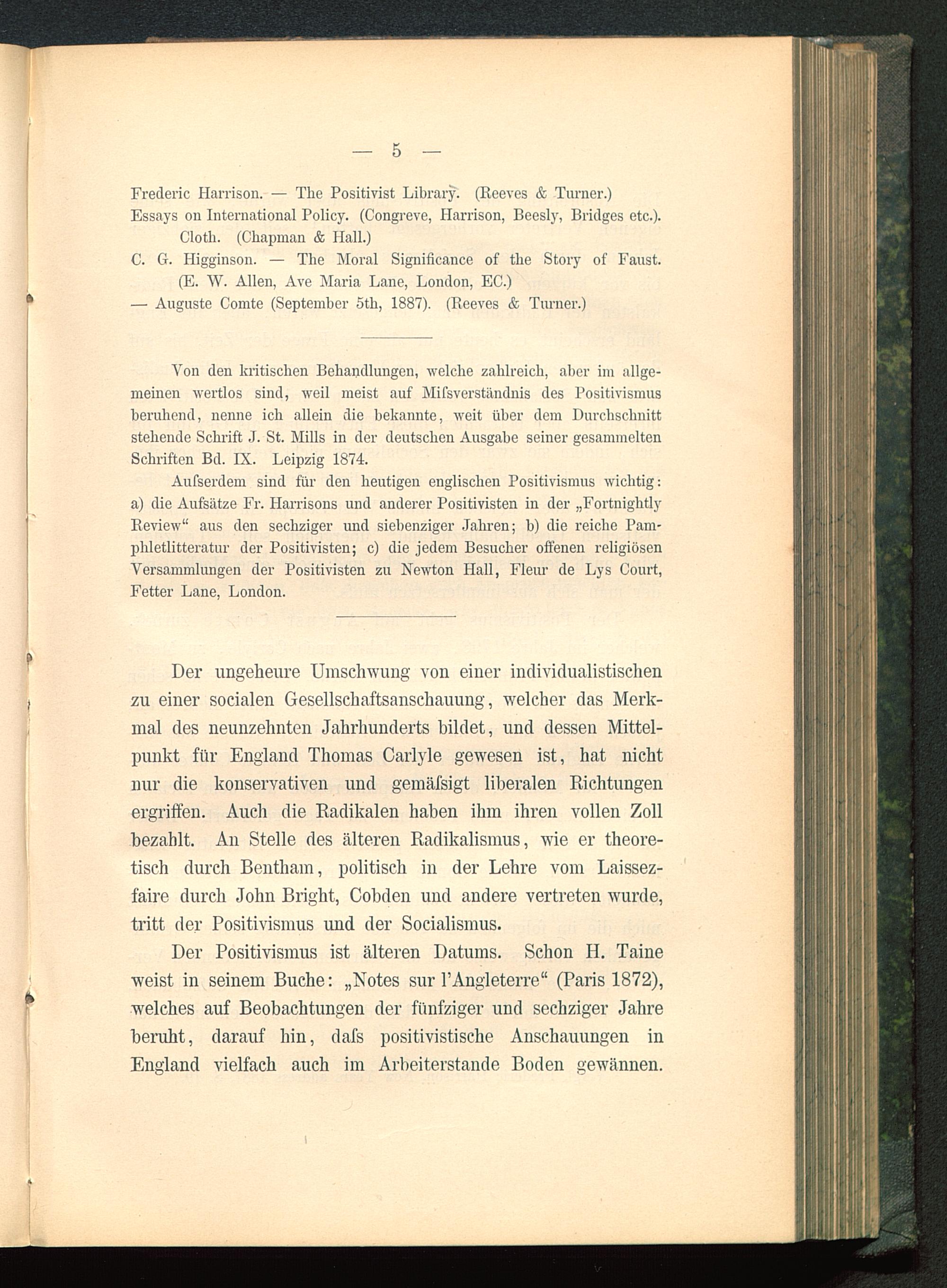 — 5 —

Frederic Harrison. — The Positivist Library. (Reeves & Turner.)
Essays on International Policy. (Congreve, Harrison, Beesly, Bridges etc.). Cloth. (Chapman & Hall.)
C. G. Higginson. — The Moral Significance of the Story of Faust. (E. W. Allen, Ave Maria Lane, London, EC.)
— Auguste Comte (September 5th, 1887). (Reeves & Turner.)

Von den kritischen Behandlungen, welche zahlreich, aber im allgemeinen wertlos sind, weil meist auf Miſsverständnis des Positivismus beruhend, nenne ich allein die bekannte, weit über dem Durchschnitt stehende Schrift J. St. Mills in der deutschen Ausgabe seiner gesammelten Schriften Bd. IX. Leipzig 1874.

Auſserdem sind für den heutigen englischen Positivismus wichtig: a) die Aufsätze Fr. Harrisons und anderer Positivisten in der „Fortnightly Review“ aus den sechziger und siebenziger Jahren; b) die reiche Pamphletlitteratur der Positivisten; c) die jedem Besucher offenen religiösen Versammlungen der Positivisten zu Newton Hall, Fleur de Lys Court, Fetter Lane, London.

Der ungeheure Umschwung von einer individualistischen zu einer socialen Gesellschaftsanschauung, welcher das Merkmal des neunzehnten Jahrhunderts bildet, und dessen Mittelpunkt für England Thomas Carlyle gewesen ist, hat nicht nur die konservativen und gemäſsigt liberalen Richtungen ergriffen. Auch die Radikalen haben ihm ihren vollen Zoll bezahlt. An Stelle des älteren Radikalismus, wie er theoretisch durch Bentham, politisch in der Lehre vom Laissez-faire durch John Bright, Cobden und andere vertreten wurde, tritt der Positivismus und der Socialismus.

Der Positivismus ist älteren Datums. Schon H. Taine weist in seinem Buche: „Notes sur l'Angleterre“ (Paris 1872), welches auf Beobachtungen der fünfziger und sechziger Jahre beruht, darauf hin, daſs positivistische Anschauungen in England vielfach auch im Arbeiterstande Boden gewännen.